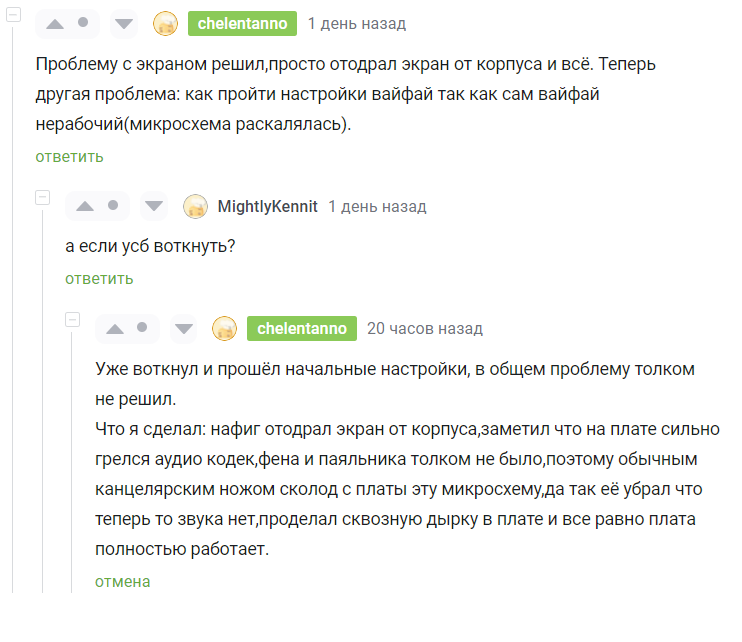 chelentanno 1 день назад

Проблему с экраном решил,просто отодрал экран от корпуса и всё. Теперь другая проблема: как пройти настройки вайфай так как сам вайфай нерабочий(микросхема раскалялась).

ответить

MightlyKennit 1 день назад

а если усб воткнуть?

ответить

chelentanno 20 часов назад

Уже воткнул и прошёл начальные настройки, в общем проблему толком не решил.
Что я сделал: нафиг отодрал экран от корпуса,заметил что на плате сильно грелся аудио кодек,фена и паяльника толком не было,поэтому обычным канцелярским ножом сколод с платы эту микросхему,да так её убрал что теперь то звука нет,проделал сквозную дырку в плате и все равно плата полностью работает.

отмена